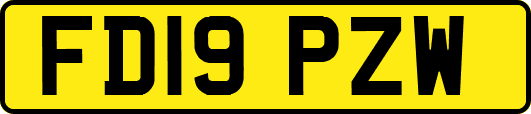 FD19 PZW